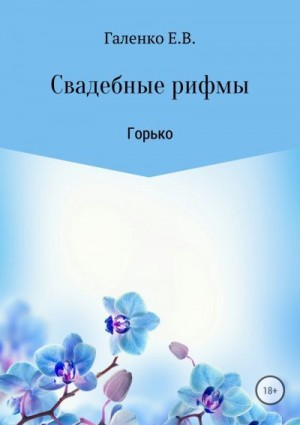 Галенко Е.В.

Свадебные рифмы

Горько

18+